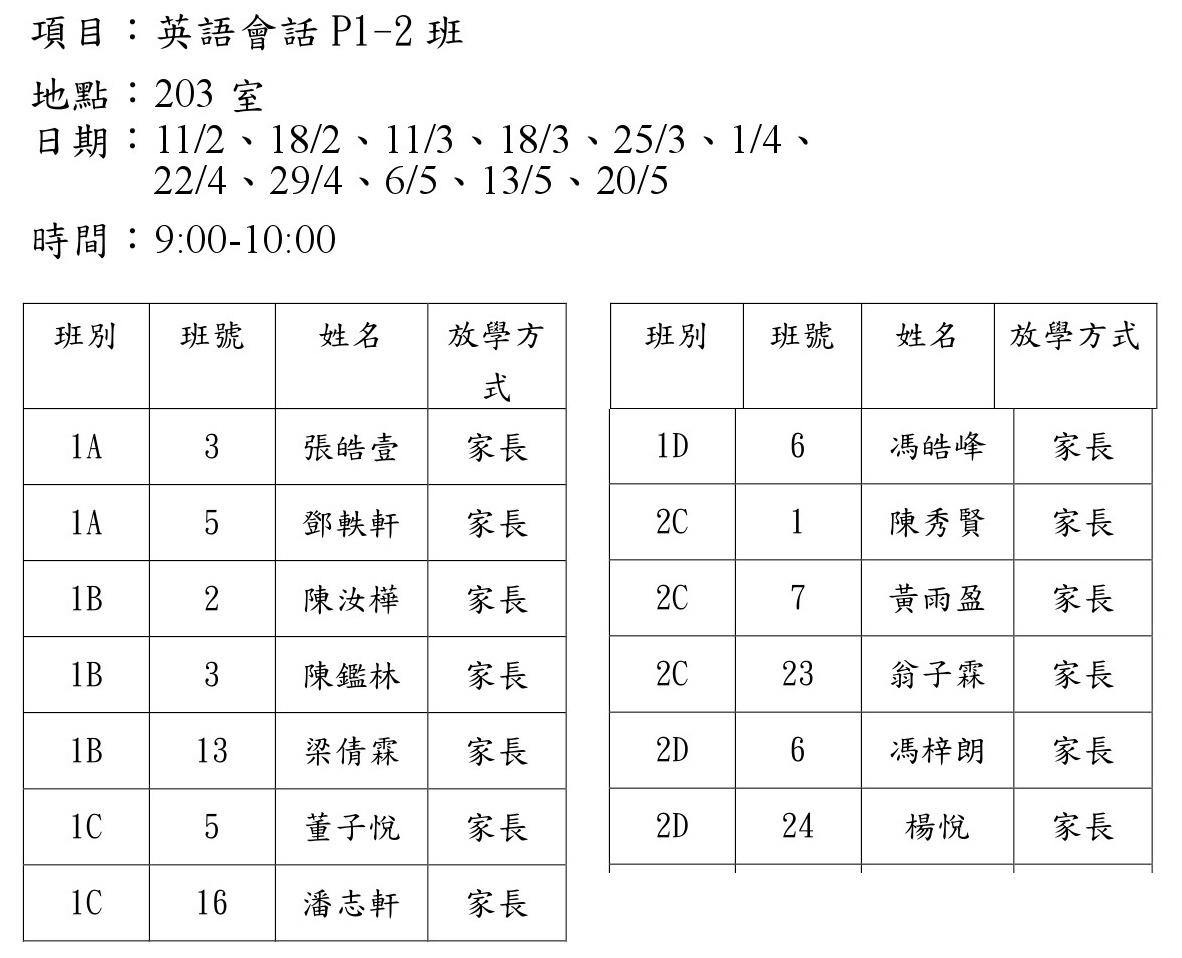 項目：英語會話 P1-2 班

地點：203 室
日期：11/2、18/2、11/3、18/3、25/3、1/4、22/4、29/4、6/5、13/5、20/5

時間：9:00-10:00

| 班別 | 班號 | 姓名 | 放學方式 |
|---|---|---|---|
| 1A | 3 | 張皓壹 | 家長 |
| 1A | 5 | 鄧軼軒 | 家長 |
| 1B | 2 | 陳汝樺 | 家長 |
| 1B | 3 | 陳鑑林 | 家長 |
| 1B | 13 | 梁倩霖 | 家長 |
| 1C | 5 | 董子悅 | 家長 |
| 1C | 16 | 潘志軒 | 家長 |

| 班別 | 班號 | 姓名 | 放學方式 |
|---|---|---|---|
| 1D | 6 | 馮皓峰 | 家長 |
| 2C | 1 | 陳秀賢 | 家長 |
| 2C | 7 | 黃雨盈 | 家長 |
| 2C | 23 | 翁子霖 | 家長 |
| 2D | 6 | 馮梓朗 | 家長 |
| 2D | 24 | 楊悅 | 家長 |